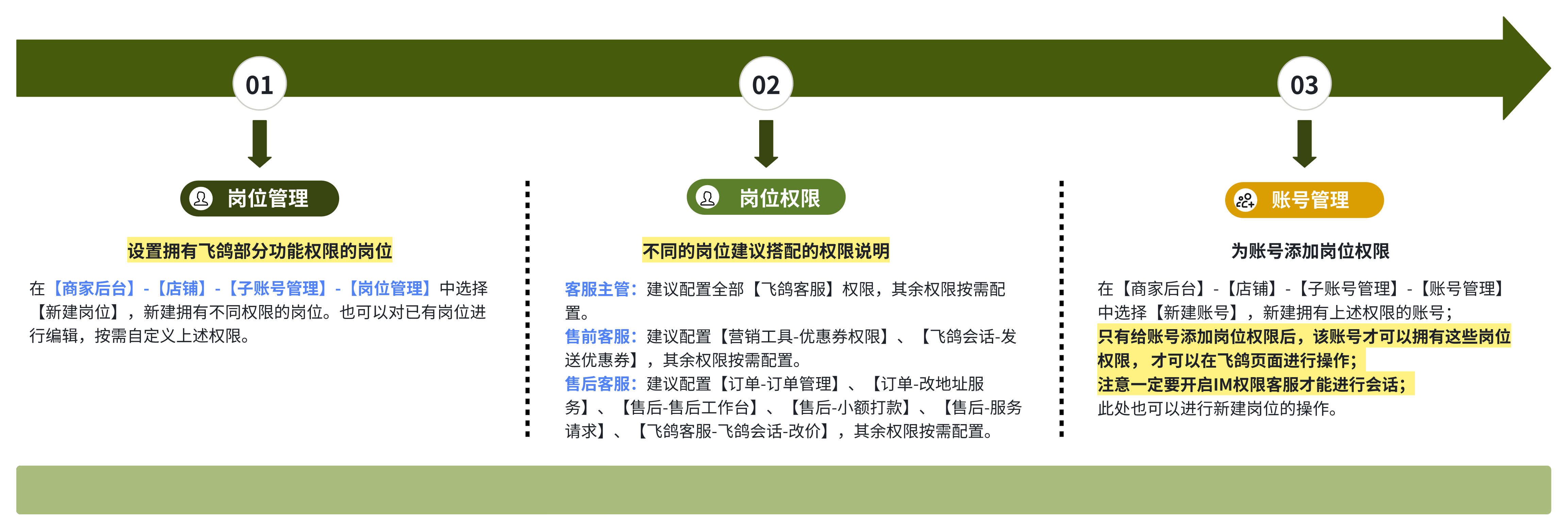 01

岗位管理

设置拥有飞鸽部分功能权限的岗位

在【商家后台】-【店铺】-【子账号管理】-【岗位管理】中选择【新建岗位】，新建拥有不同权限的岗位。也可以对已有岗位进行编辑，按需自定义上述权限。

02

岗位权限

不同的岗位建议搭配的权限说明

客服主管：建议配置全部【飞鸽客服】权限，其余权限按需配置。
售前客服：建议配置【营销工具-优惠券权限】、【飞鸽会话-发送优惠券】，其余权限按需配置。
售后客服：建议配置【订单-订单管理】、【订单-改地址服务】、【售后-售后工作台】、【售后-小额打款】、【售后-服务请求】、【飞鸽客服-飞鸽会话-改价】，其余权限按需配置。

03

账号管理

为账号添加岗位权限

在【商家后台】-【店铺】-【子账号管理】-【账号管理】中选择【新建账号】，新建拥有上述权限的账号；
只有给账号添加岗位权限后，该账号才可以拥有这些岗位权限，才可以在飞鸽页面进行操作；
注意一定要开启IM权限客服才能进行会话；
此处也可以进行新建岗位的操作。